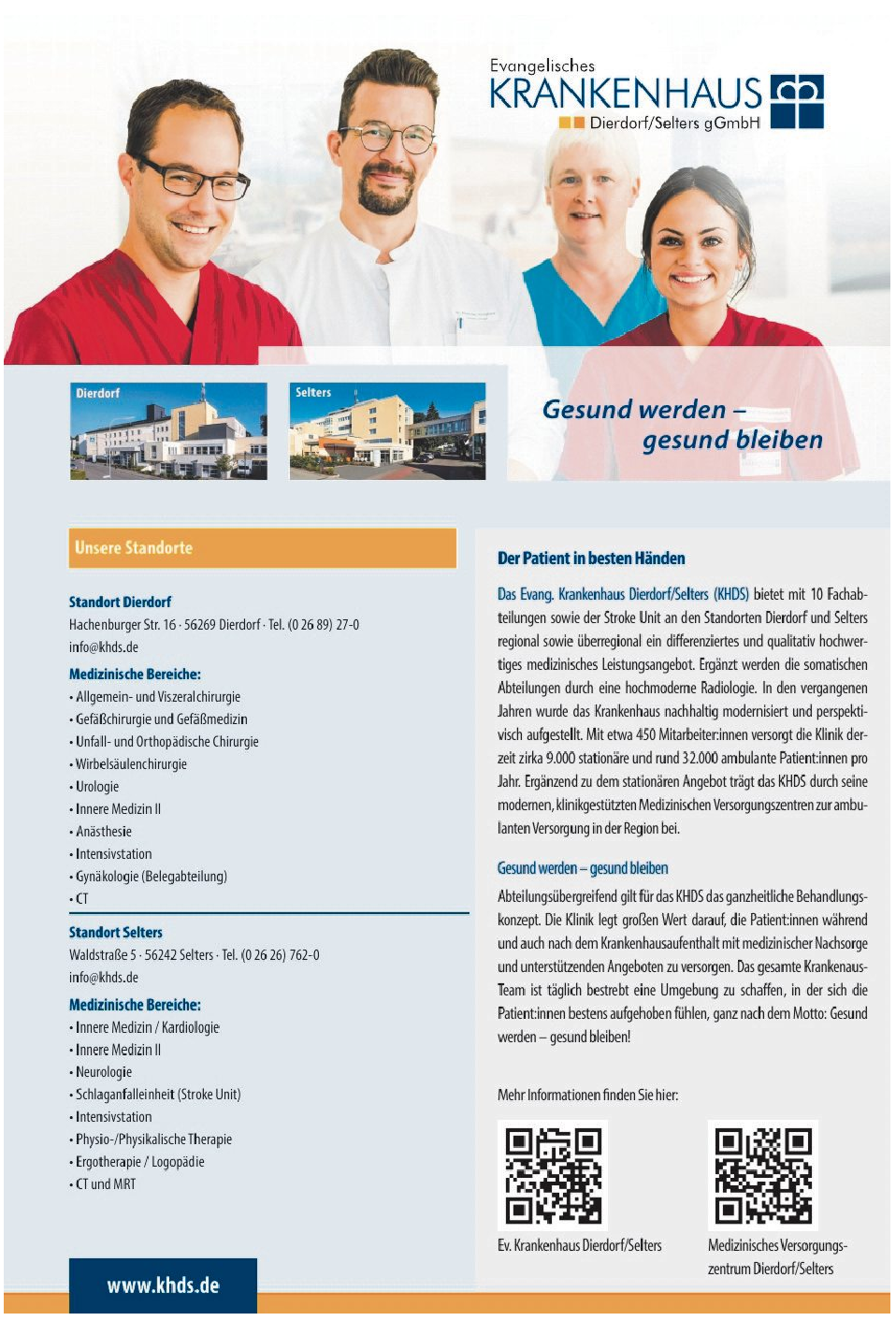 Evangelisches
KRANKENHAUS
Dierdorf/Selters gGmbH

Dierdorf

Selters

Gesund werden – gesund bleiben

Unsere Standorte

Standort Dierdorf
Hachenburger Str. 16 · 56269 Dierdorf · Tel. (0 26 89) 27-0
info@khds.de

Medizinische Bereiche:
• Allgemein- und Viszeralchirurgie
• Gefäßchirurgie und Gefäßmedizin
• Unfall- und Orthopädische Chirurgie
• Wirbelsäulenchirurgie
• Urologie
• Innere Medizin II
• Anästhesie
• Intensivstation
• Gynäkologie (Belegabteilung)
• CT

Standort Selters
Waldstraße 5 · 56242 Selters · Tel. (0 26 26) 762-0
info@khds.de

Medizinische Bereiche:
• Innere Medizin / Kardiologie
• Innere Medizin II
• Neurologie
• Schlaganfalleinheit (Stroke Unit)
• Intensivstation
• Physio-/Physikalische Therapie
• Ergotherapie / Logopädie
• CT und MRT

www.khds.de

Der Patient in besten Händen

Das Evang. Krankenhaus Dierdorf/Selters (KHDS) bietet mit 10 Fachabteilungen sowie der Stroke Unit an den Standorten Dierdorf und Selters regional sowie überregional ein differenziertes und qualitativ hochwertiges medizinisches Leistungsangebot. Ergänzt werden die somatischen Abteilungen durch eine hochmoderne Radiologie. In den vergangenen Jahren wurde das Krankenhaus nachhaltig modernisiert und perspektivisch aufgestellt. Mit etwa 450 Mitarbeiter:innen versorgt die Klinik derzeit zirka 9.000 stationäre und rund 32.000 ambulante Patient:innen pro Jahr. Ergänzend zu dem stationären Angebot trägt das KHDS durch seine modernen, klinikgestützten Medizinischen Versorgungszentren zur ambulanten Versorgung in der Region bei.

Gesund werden – gesund bleiben

Abteilungsübergreifend gilt für das KHDS das ganzheitliche Behandlungskonzept. Die Klinik legt großen Wert darauf, die Patient:innen während und auch nach dem Krankenhausaufenthalt mit medizinischer Nachsorge und unterstützenden Angeboten zu versorgen. Das gesamte Krankenaus-Team ist täglich bestrebt eine Umgebung zu schaffen, in der sich die Patient:innen bestens aufgehoben fühlen, ganz nach dem Motto: Gesund werden – gesund bleiben!

Mehr Informationen finden Sie hier:

Ev. Krankenhaus Dierdorf/Selters

Medizinisches Versorgungszentrum Dierdorf/Selters